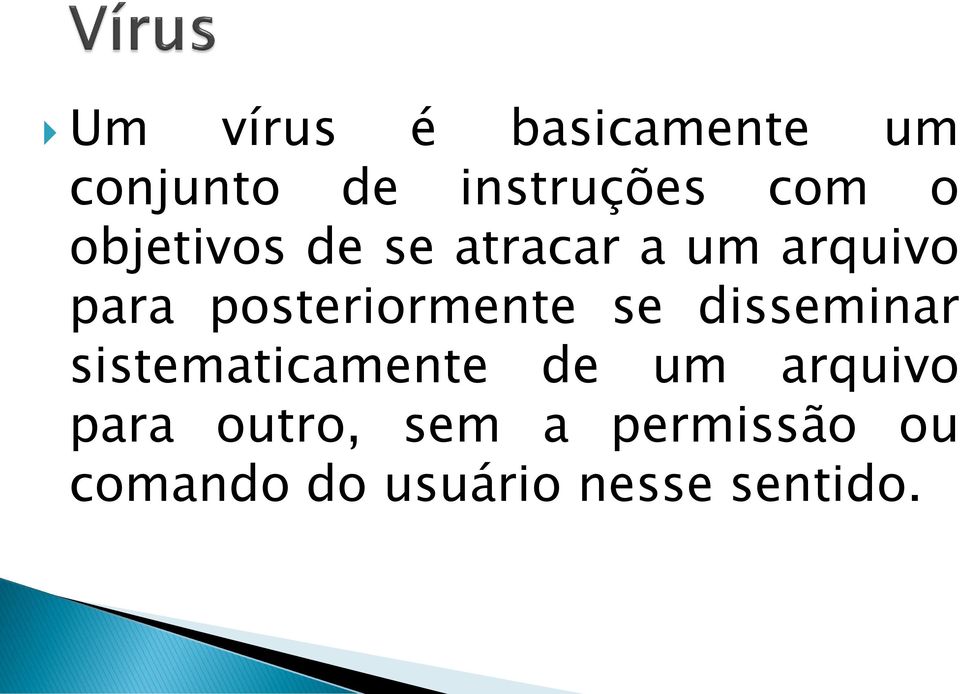 Vírus

Um vírus é basicamente um conjunto de instruções com o objetivos de se atracar a um arquivo para posteriormente se disseminar sistematicamente de um arquivo para outro, sem a permissão ou comando do usuário nesse sentido.